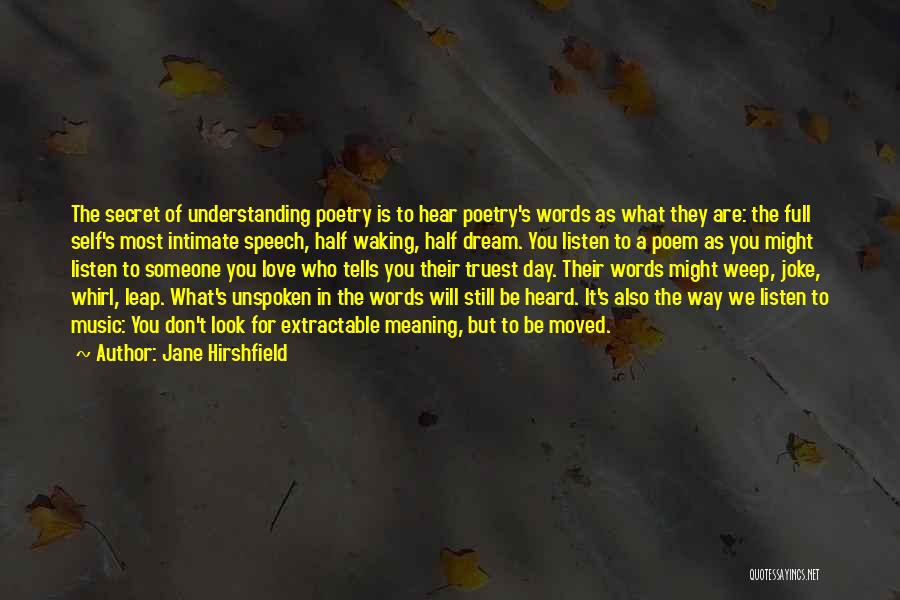 The secret of understanding poetry is to hear poetry's words as what they are: the full self's most intimate speech, half waking, half dream. You listen to a poem as you might listen to someone you love who tells you their truest day. Their words might weep, joke, whirl, leap. What's unspoken in the words will still be heard. It's also the way we listen to music: You don't look for extractable meaning, but to be moved.

~ Author: Jane Hirshfield

QUOTESSAYINGS.NET